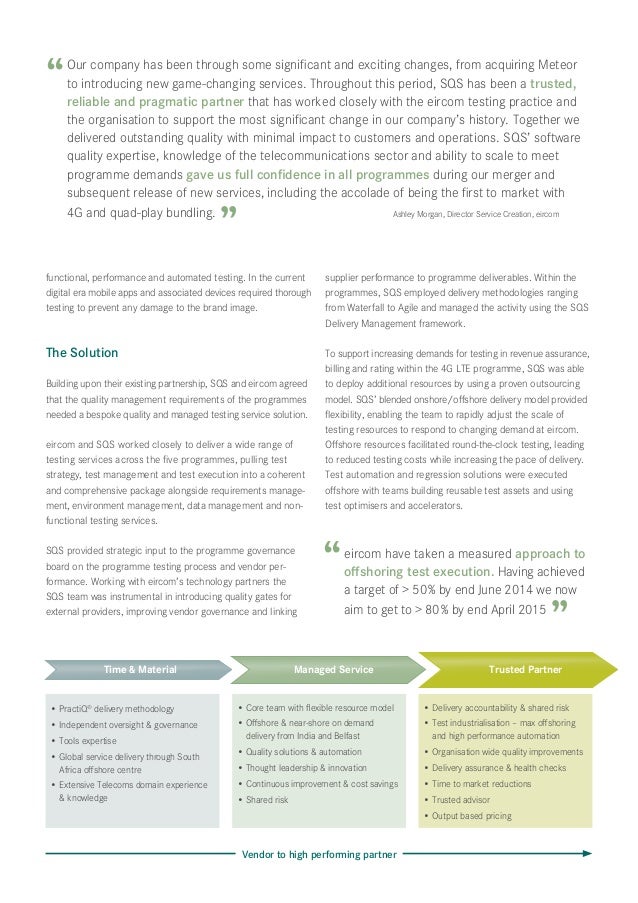 “ Our company has been through some significant and exciting changes, from acquiring Meteor to introducing new game-changing services. Throughout this period, SQS has been a trusted, reliable and pragmatic partner that has worked closely with the eircom testing practice and the organisation to support the most significant change in our company's history. Together we delivered outstanding quality with minimal impact to customers and operations. SQS' software quality expertise, knowledge of the telecommunications sector and ability to scale to meet programme demands gave us full confidence in all programmes during our merger and subsequent release of new services, including the accolade of being the first to market with 4G and quad-play bundling. ” Ashley Morgan, Director Service Creation, eircom

functional, performance and automated testing. In the current digital era mobile apps and associated devices required thorough testing to prevent any damage to the brand image.

The Solution

Building upon their existing partnership, SQS and eircom agreed that the quality management requirements of the programmes needed a bespoke quality and managed testing service solution.

eircom and SQS worked closely to deliver a wide range of testing services across the five programmes, pulling test strategy, test management and test execution into a coherent and comprehensive package alongside requirements management, environment management, data management and non-functional testing services.

SQS provided strategic input to the programme governance board on the programme testing process and vendor performance. Working with eircom's technology partners the SQS team was instrumental in introducing quality gates for external providers, improving vendor governance and linking supplier performance to programme deliverables. Within the programmes, SQS employed delivery methodologies ranging from Waterfall to Agile and managed the activity using the SQS Delivery Management framework.

To support increasing demands for testing in revenue assurance, billing and rating within the 4G LTE programme, SQS was able to deploy additional resources by using a proven outsourcing model. SQS' blended onshore/offshore delivery model provided flexibility, enabling the team to rapidly adjust the scale of testing resources to respond to changing demand at eircom. Offshore resources facilitated round-the-clock testing, leading to reduced testing costs while increasing the pace of delivery. Test automation and regression solutions were executed offshore with teams building reusable test assets and using test optimisers and accelerators.

“ eircom have taken a measured approach to offshoring test execution. Having achieved a target of > 50% by end June 2014 we now aim to get to > 80% by end April 2015 ”

Time & Material
• PractiQ® delivery methodology
• Independent oversight & governance
• Tools expertise
• Global service delivery through South Africa offshore centre
• Extensive Telecoms domain experience & knowledge

Managed Service
• Core team with flexible resource model
• Offshore & near-shore on demand delivery from India and Belfast
• Quality solutions & automation
• Thought leadership & innovation
• Continuous improvement & cost savings
• Shared risk

Trusted Partner
• Delivery accountability & shared risk
• Test industrialisation – max offshoring and high performance automation
• Organisation wide quality improvements
• Delivery assurance & health checks
• Time to market reductions
• Trusted advisor
• Output based pricing

Vendor to high performing partner